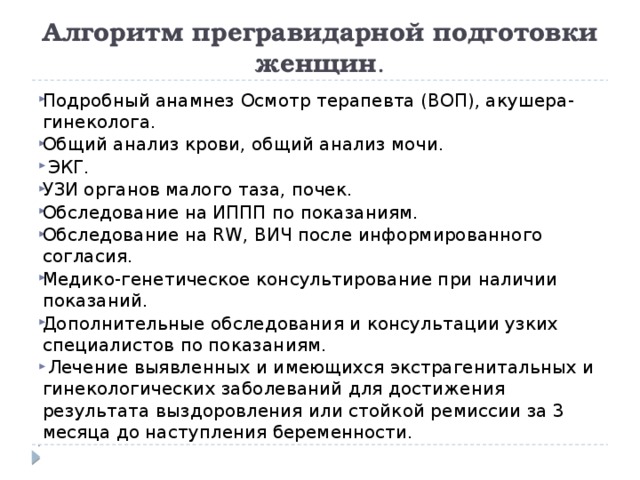 Алгоритм прегравидарной подготовки женщин.

Подробный анамнез Осмотр терапевта (ВОП), акушера-гинеколога.
Общий анализ крови, общий анализ мочи.
ЭКГ.
УЗИ органов малого таза, почек.
Обследование на ИППП по показаниям.
Обследование на RW, ВИЧ после информированного согласия.
Медико-генетическое консультирование при наличии показаний.
Дополнительные обследования и консультации узких специалистов по показаниям.
Лечение выявленных и имеющихся экстрагенитальных и гинекологических заболеваний для достижения результата выздоровления или стойкой ремиссии за 3 месяца до наступления беременности.